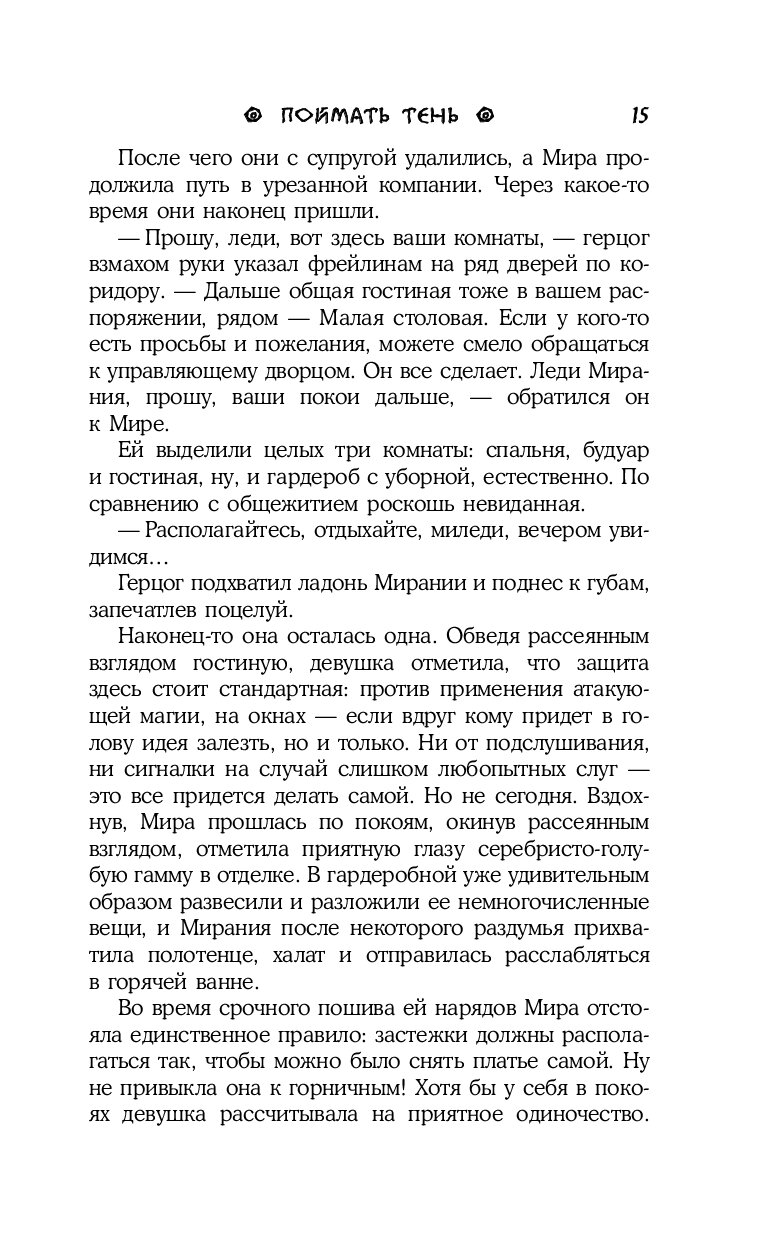 ПОЙМАТЬ ТЕНЬ 15

После чего они с супругой удалились, а Мира продолжила путь в урезанной компании. Через какое-то время они наконец пришли.

— Прошу, леди, вот здесь ваши комнаты, — герцог взмахом руки указал фрейлинам на ряд дверей по коридору. — Дальше общая гостиная тоже в вашем распоряжении, рядом — Малая столовая. Если у кого-то есть просьбы и пожелания, можете смело обращаться к управляющему дворцом. Он все сделает. Леди Мирания, прошу, ваши покои дальше, — обратился он к Мире.

Ей выделили целых три комнаты: спальня, будуар и гостиная, ну, и гардероб с уборной, естественно. По сравнению с общежитием роскошь невиданная.

— Располагайтесь, отдыхайте, миледи, вечером увидимся…

Герцог подхватил ладонь Мирании и поднес к губам, запечатлев поцелуй.

Наконец-то она осталась одна. Обведя рассеянным взглядом гостиную, девушка отметила, что защита здесь стоит стандартная: против применения атакующей магии, на окнах — если вдруг кому придет в голову идея залезть, но и только. Ни от подслушивания, ни сигналки на случай слишком любопытных слуг — это все придется делать самой. Но не сегодня. Вздохнув, Мира прошлась по покоям, окинув рассеянным взглядом, отметила приятную глазу серебристо-голубую гамму в отделке. В гардеробной уже удивительным образом развесили и разложили ее немногочисленные вещи, и Мирания после некоторого раздумья прихватила полотенце, халат и отправилась расслабляться в горячей ванне.

Во время срочного пошива ей нарядов Мира отстояла единственное правило: застежки должны располагаться так, чтобы можно было снять платье самой. Ну не привыкла она к горничным! Хотя бы у себя в покоях девушка рассчитывала на приятное одиночество.